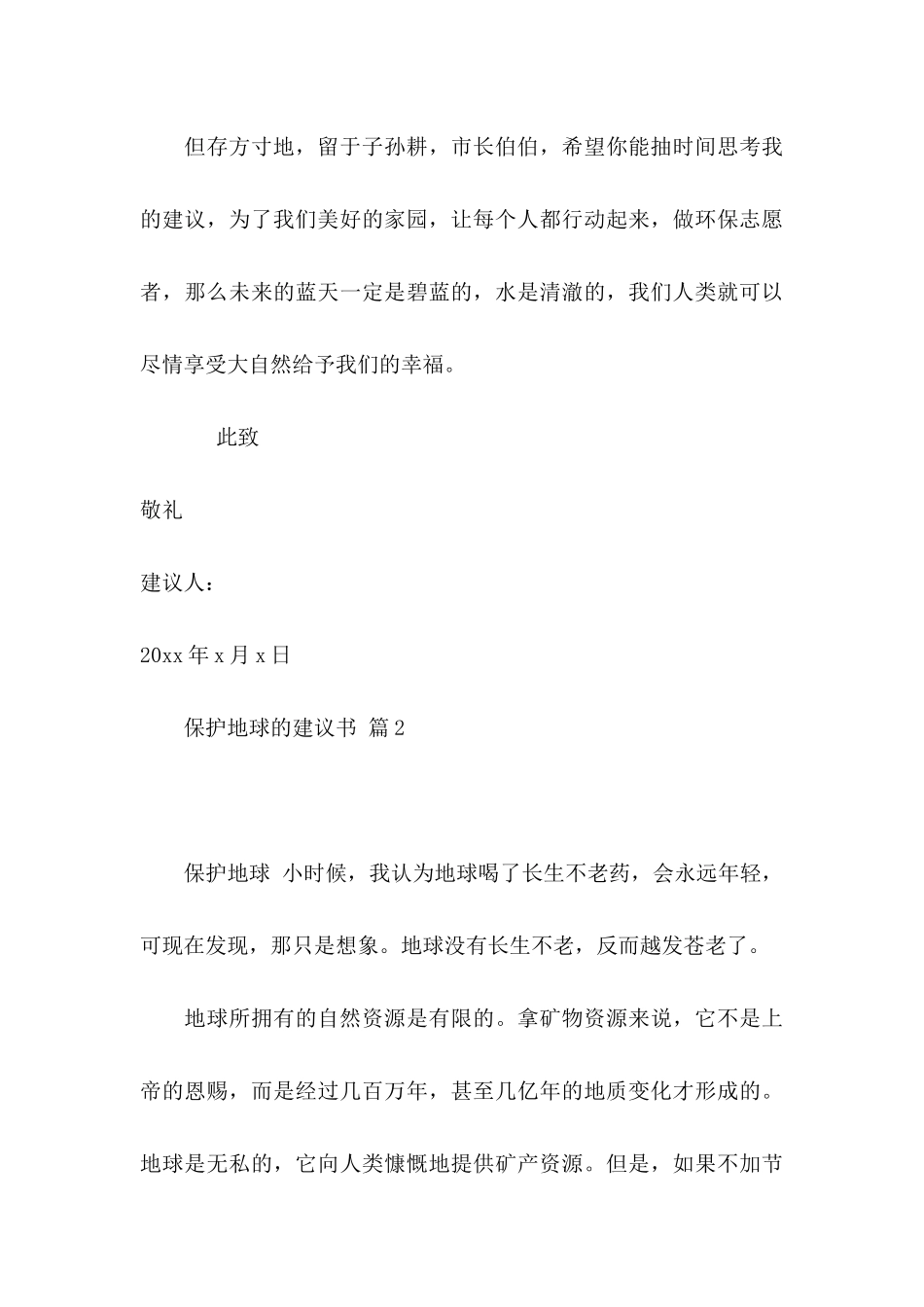 但存方寸地，留于子孙耕，市长伯伯，希望你能抽时间思考我的建议，为了我们美好的家园，让每个人都行动起来，做环保志愿者，那么未来的蓝天一定是碧蓝的，水是清澈的，我们人类就可以尽情享受大自然给予我们的幸福。

此致

敬礼

建议人：

20xx 年 x 月 x 日

保护地球的建议书 篇 2

保护地球 小时候，我认为地球喝了长生不老药，会永远年轻，可现在发现，那只是想象。地球没有长生不老，反而越发苍老了。

地球所拥有的自然资源是有限的。拿矿物资源来说，它不是上帝的恩赐，而是经过几百万年，甚至几亿年的地质变化才形成的。地球是无私的，它向人类慷慨地提供矿产资源。但是，如果不加节